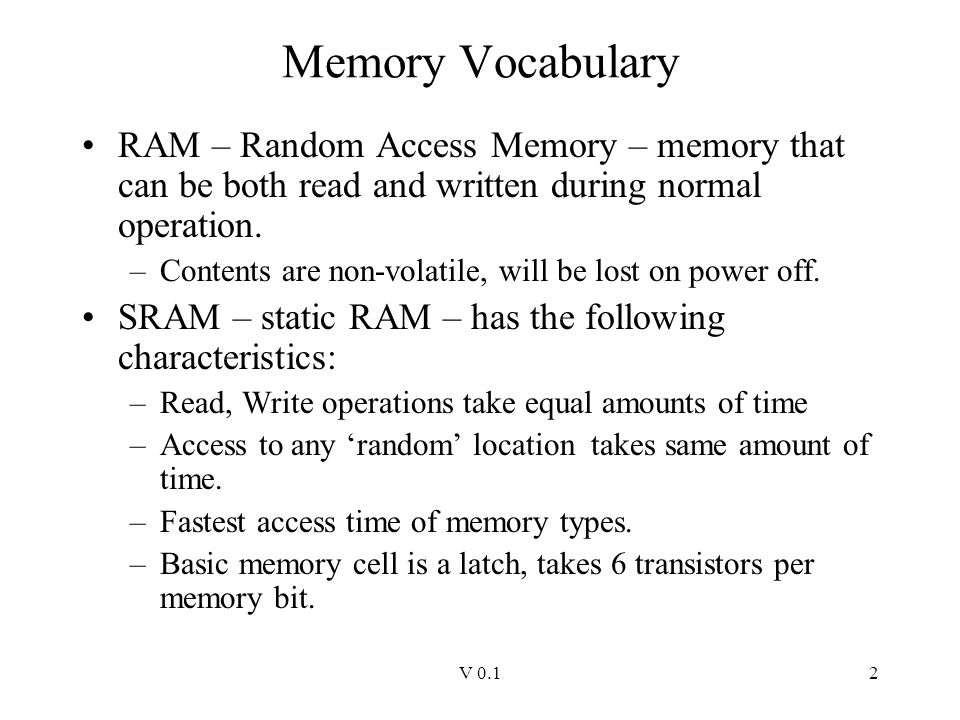 Memory Vocabulary

• RAM – Random Access Memory – memory that can be both read and written during normal operation.
– Contents are non-volatile, will be lost on power off.

• SRAM – static RAM – has the following characteristics:
– Read, Write operations take equal amounts of time
– Access to any ‘random’ location takes same amount of time.
– Fastest access time of memory types.
– Basic memory cell is a latch, takes 6 transistors per memory bit.

V 0.1

2